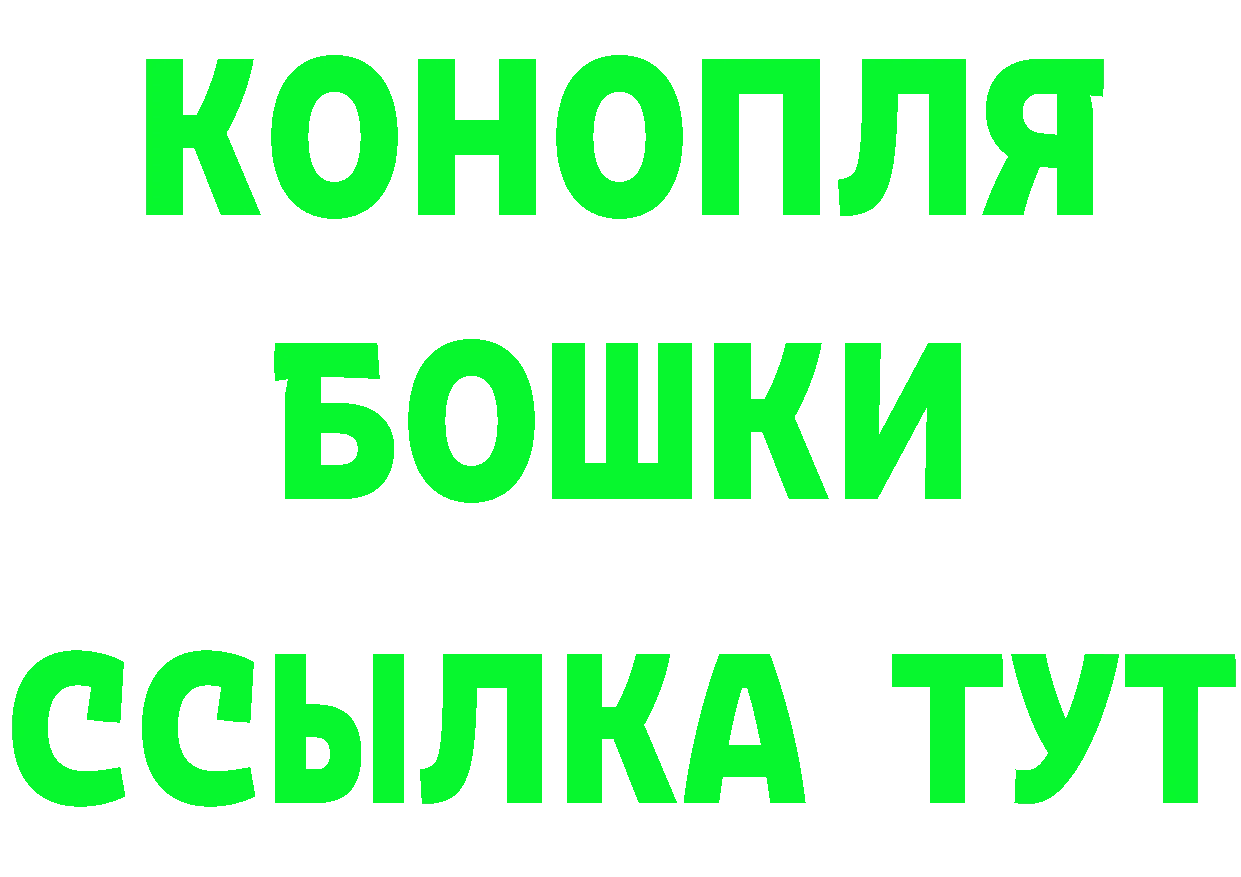 КОНОПЛЯ
БОШКИ
ССЫЛКА ТУТ